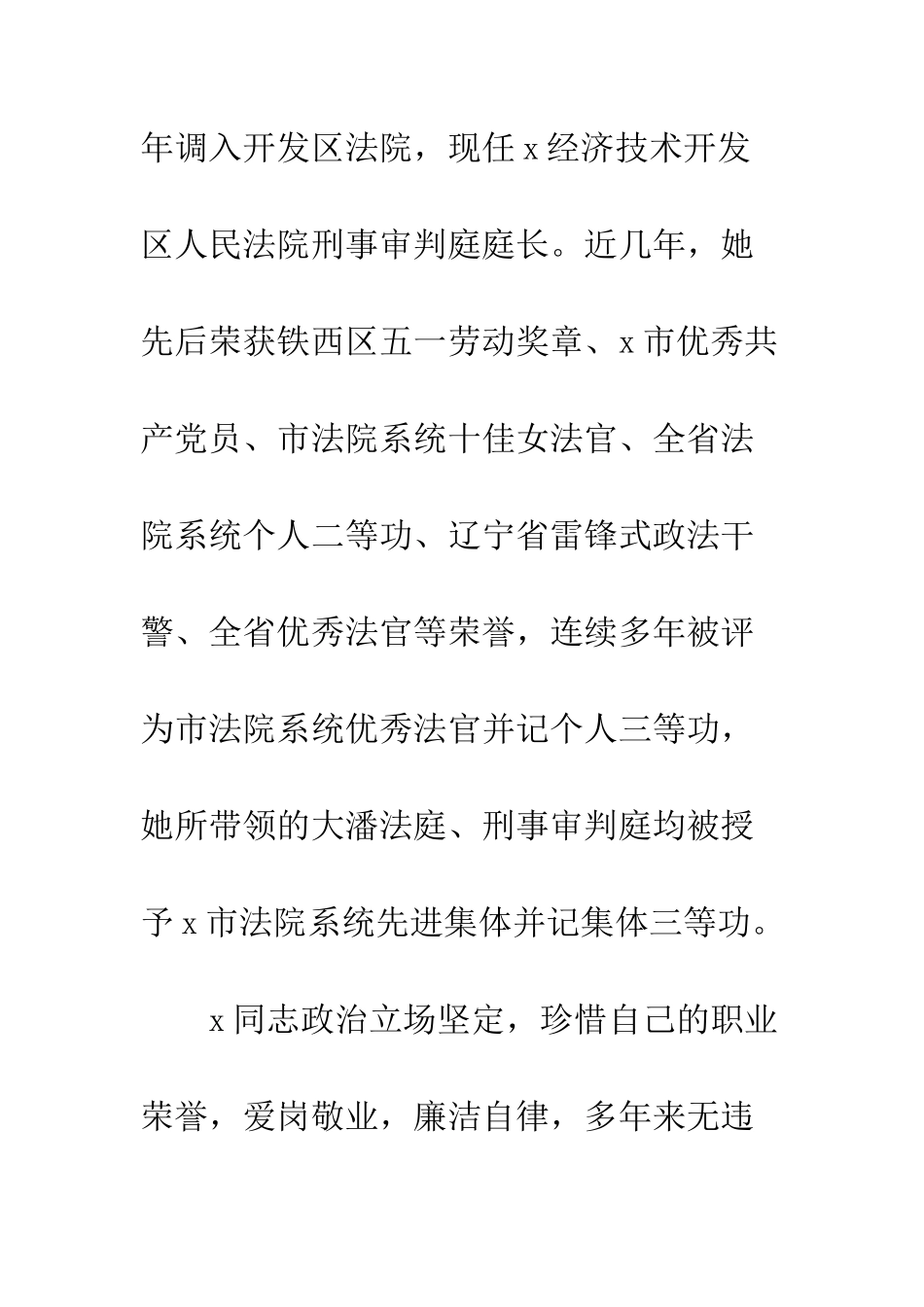 年调入开发区法院，现任 x 经济技术开发区人民法院刑事审判庭庭长。近几年，她先后荣获铁西区五一劳动奖章、x 市优秀共产党员、市法院系统十佳女法官、全省法院系统个人二等功、辽宁省雷锋式政法干警、全省优秀法官等荣誉，连续多年被评为市法院系统优秀法官并记个人三等功，她所带领的大潘法庭、刑事审判庭均被授予 x 市法院系统先进集体并记集体三等功。

x 同志政治立场坚定，珍惜自己的职业荣誉，爱岗敬业，廉洁自律，多年来无违